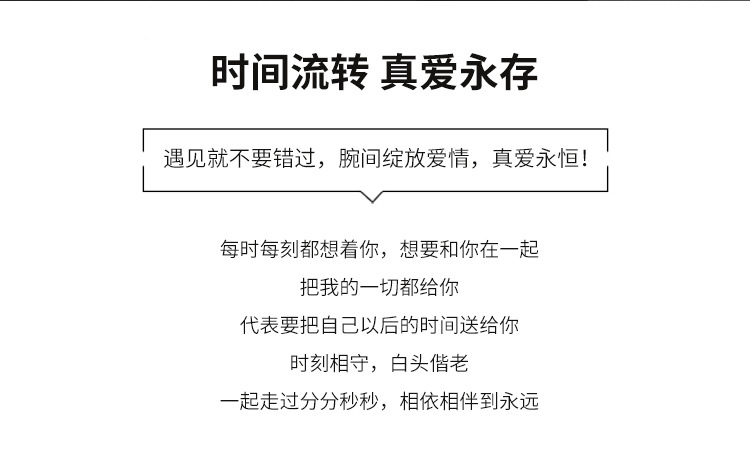 时间流转 真爱永存

遇见就不要错过，腕间绽放爱情，真爱永恒！

每时每刻都想着你，想要和你在一起
把我的一切都给你
代表要把自己以后的时间送给你
时刻相守，白头偕老
一起走过分分秒秒，相依相伴到永远